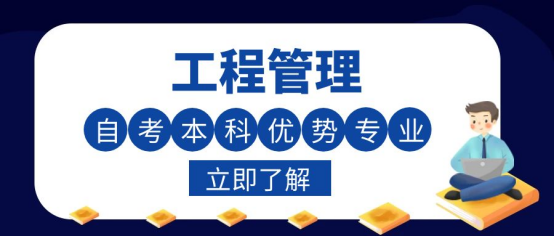 工程管理

自考本科优势专业

立即了解